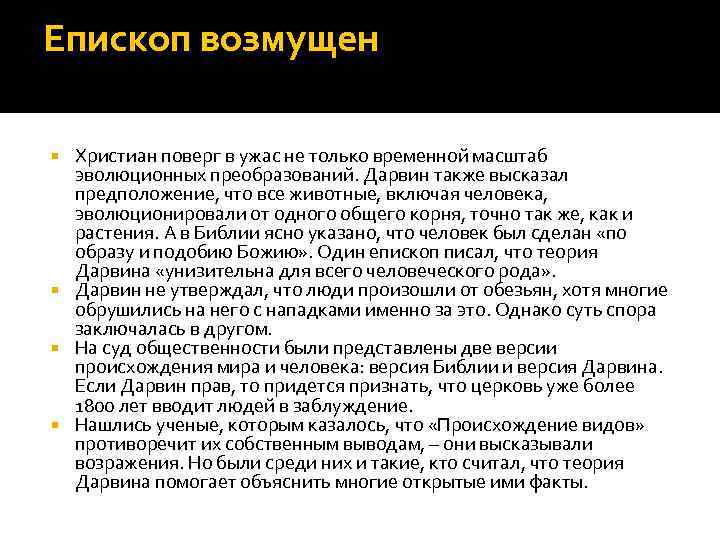 Епископ возмущен

Христиан поверг в ужас не только временной масштаб эволюционных преобразований. Дарвин также высказал предположение, что все животные, включая человека, эволюционировали от одного общего корня, точно так же, как и растения. А в Библии ясно указано, что человек был сделан «по образу и подобию Божию». Один епископ писал, что теория Дарвина «унизительна для всего человеческого рода».

Дарвин не утверждал, что люди произошли от обезьян, хотя многие обрушились на него с нападками именно за это. Однако суть спора заключалась в другом.

На суд общественности были представлены две версии происхождения мира и человека: версия Библии и версия Дарвина. Если Дарвин прав, то придется признать, что церковь уже более 1800 лет вводит людей в заблуждение.

Нашлись ученые, которым казалось, что «Происхождение видов» противоречит их собственным выводам, – они высказывали возражения. Но были среди них и такие, кто считал, что теория Дарвина помогает объяснить многие открытые ими факты.